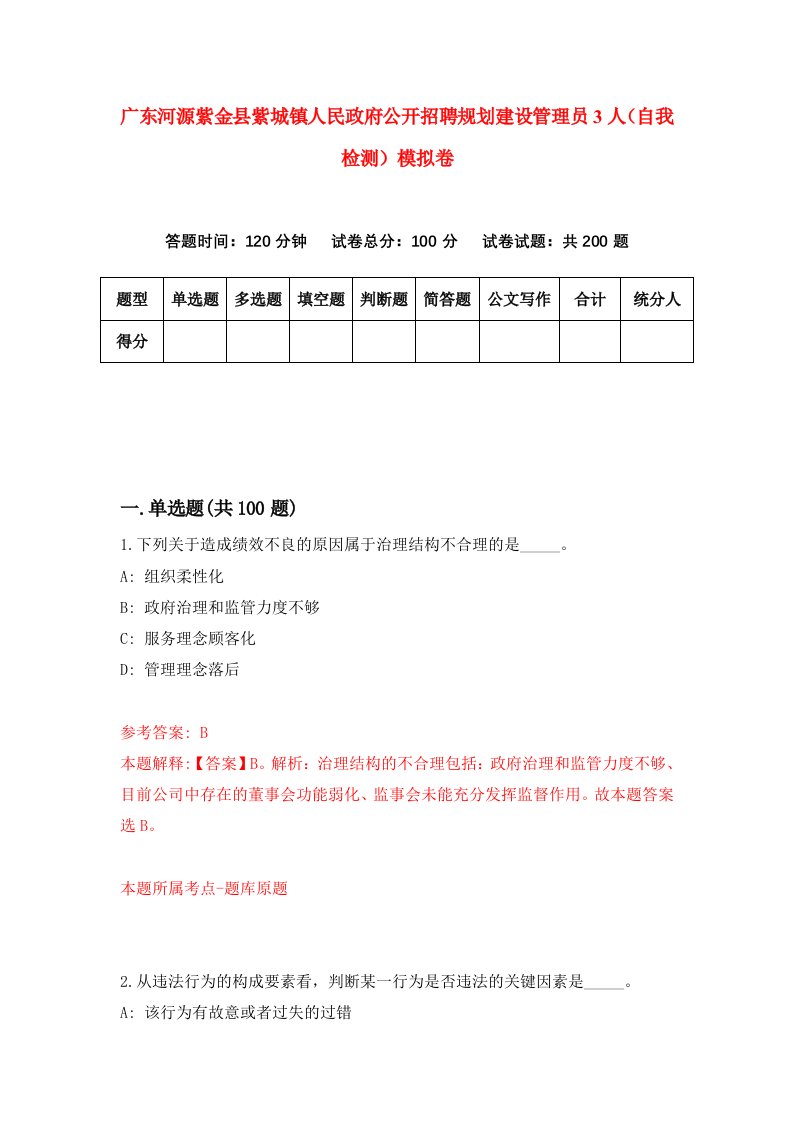 广东河源紫金县紫城镇人民政府公开招聘规划建设管理员3人（自我检测）模拟卷

答题时间：120分钟　试卷总分：100分　试卷试题：共200题

| 题型 | 单选题 | 多选题 | 填空题 | 判断题 | 简答题 | 公文写作 | 合计 | 统分人 |
|---|---|---|---|---|---|---|---|---|
| 得分 | | | | | | | | |

一.单选题(共100题)

1.下列关于造成绩效不良的原因属于治理结构不合理的是_____。

A: 组织柔性化

B: 政府治理和监管力度不够

C: 服务理念顾客化

D: 管理理念落后

参考答案: B

本题解释:【答案】B。解析：治理结构的不合理包括：政府治理和监管力度不够、目前公司中存在的董事会功能弱化、监事会未能充分发挥监督作用。故本题答案选B。

本题所属考点-题库原题

2.从违法行为的构成要素看，判断某一行为是否违法的关键因素是_____。

A: 该行为有故意或者过失的过错